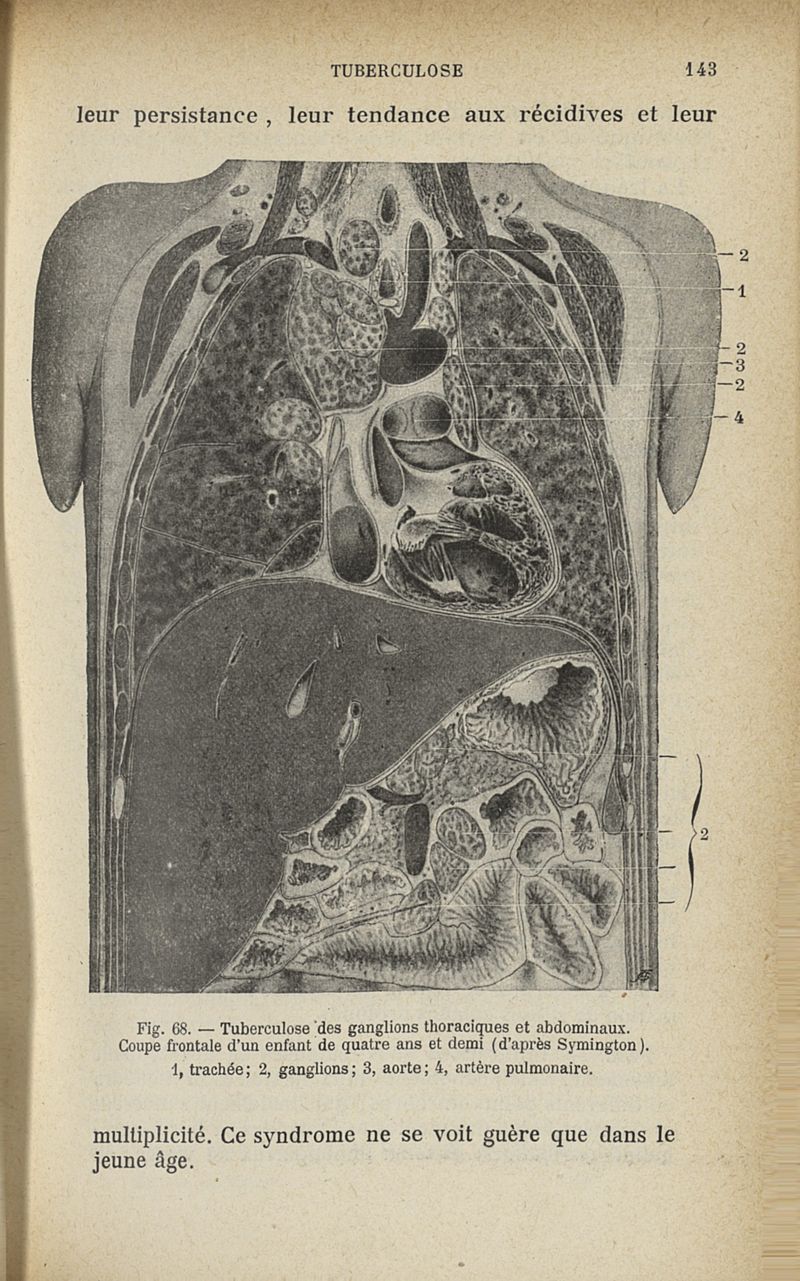 TUBERCULOSE 143

leur persistance, leur tendance aux récidives et leur

2
1
2
3
2
4

2

Fig. 68. — Tuberculose des ganglions thoraciques et abdominaux. Coupe frontale d'un enfant de quatre ans et demi (d'après Symington).

1, trachée; 2, ganglions; 3, aorte; 4, artère pulmonaire.

multiplicité. Ce syndrome ne se voit guère que dans le jeune âge.